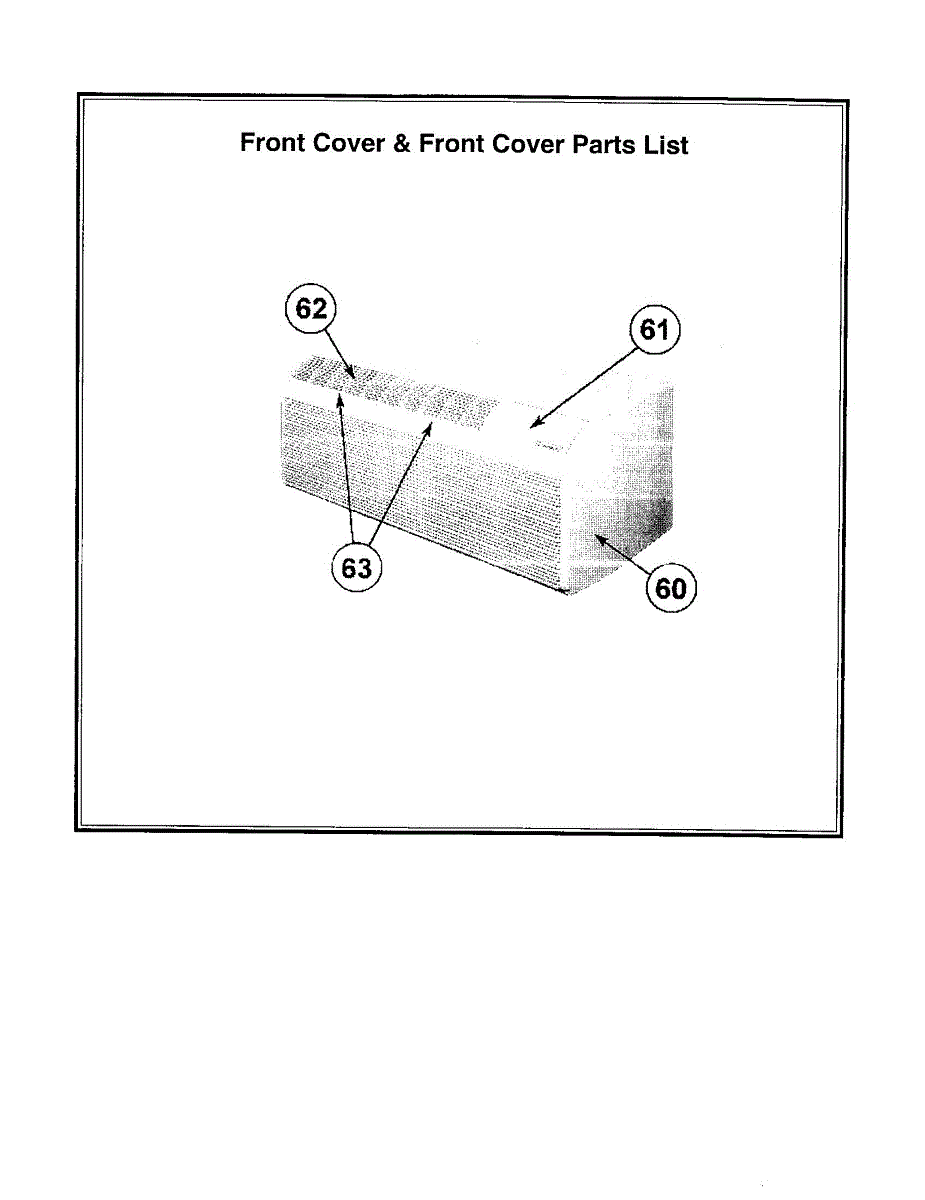 Front Cover & Front Cover Parts List

62

61

63

60